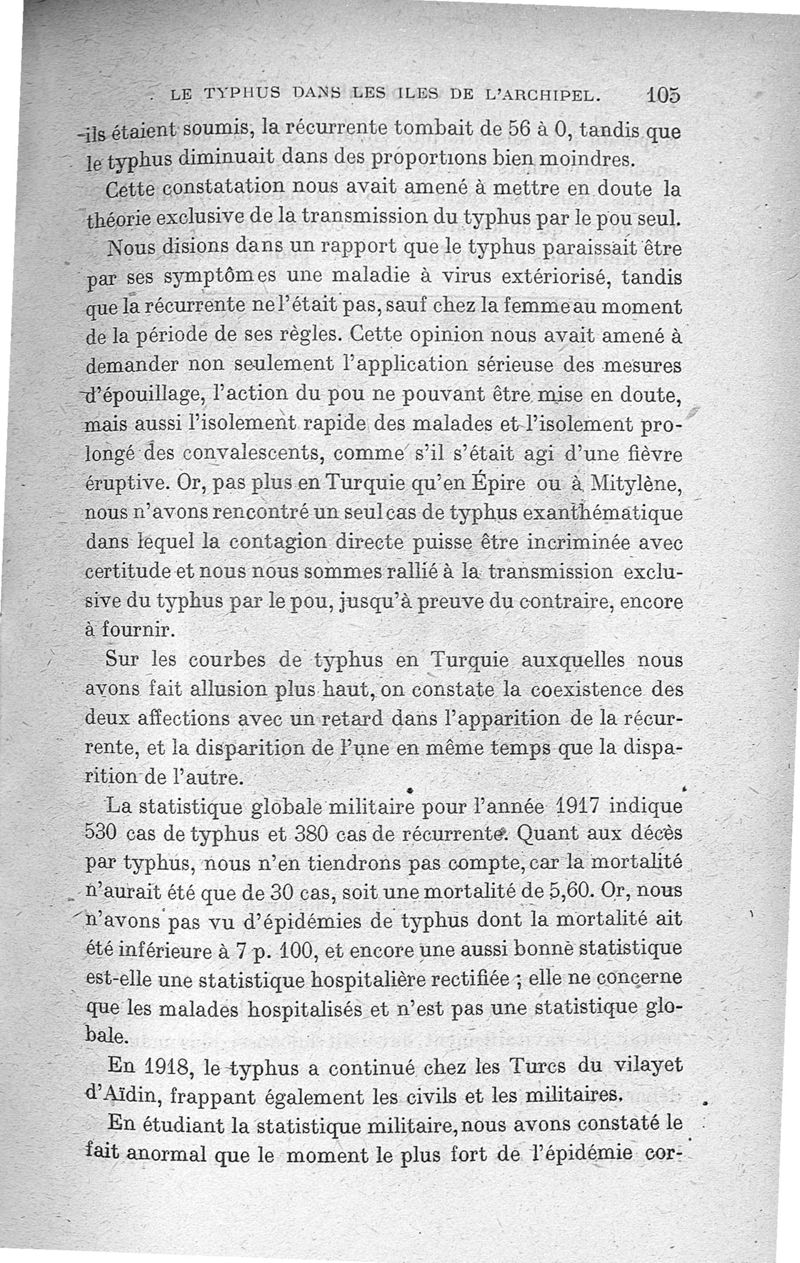 LE TYPHUS DANS LES ILES DE L'ARCHIPEL. 105

ils étaient soumis, la récurrente tombait de 56 à 0, tandis que le typhus diminuait dans des proportions bien moindres.

Cette constatation nous avait amené à mettre en doute la théorie exclusive de la transmission du typhus par le pou seul.

Nous disions dans un rapport que le typhus paraissait être par ses symptômes une maladie à virus extériorisé, tandis que la récurrente ne l'était pas, sauf chez la femme au moment de la période de ses règles. Cette opinion nous avait amené à demander non seulement l'application sérieuse des mesures d'épouillage, l'action du pou ne pouvant être mise en doute, mais aussi l'isolement rapide des malades et l'isolement prolongé des convalescents, comme s'il s'était agi d'une fièvre éruptive. Or, pas plus en Turquie qu'en Épire ou à Mitylène, nous n'avons rencontré un seul cas de typhus exanthématique dans lequel la contagion directe puisse être incriminée avec certitude et nous nous sommes rallié à la transmission exclusive du typhus par le pou, jusqu'à preuve du contraire, encore à fournir.

Sur les courbes de typhus en Turquie auxquelles nous avons fait allusion plus haut, on constate la coexistence des deux affections avec un retard dans l'apparition de la récurrente, et la disparition de l'une en même temps que la disparition de l'autre.

La statistique globale militaire pour l'année 1917 indique 530 cas de typhus et 380 cas de récurrente. Quant aux décès par typhus, nous n'en tiendrons pas compte, car la mortalité n'aurait été que de 30 cas, soit une mortalité de 5,60. Or, nous n'avons pas vu d'épidémies de typhus dont la mortalité ait été inférieure à 7 p. 100, et encore une aussi bonne statistique est-elle une statistique hospitalière rectifiée ; elle ne concerne que les malades hospitalisés et n'est pas une statistique globale.

En 1918, le typhus a continué chez les Turcs du vilayet d'Aïdin, frappant également les civils et les militaires.

En étudiant la statistique militaire, nous avons constaté le fait anormal que le moment le plus fort de l'épidémie cor-